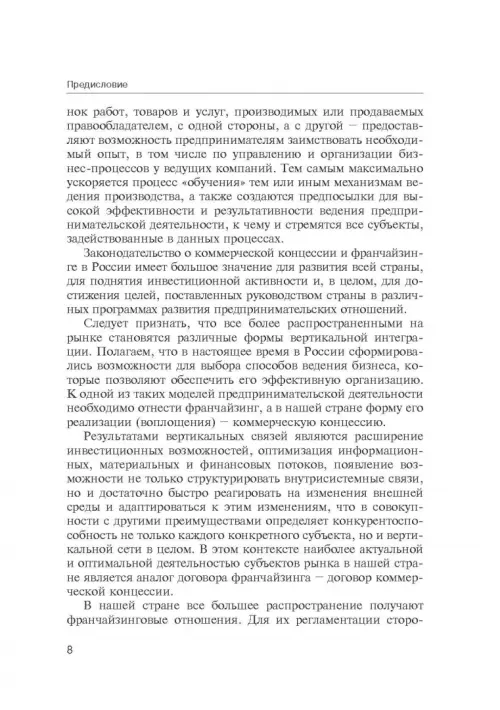 Предисловие

нок работ, товаров и услуг, производимых или продаваемых правообладателем, с одной стороны, а с другой — предоставляют возможность предпринимателям заимствовать необходимый опыт, в том числе по управлению и организации бизнес-процессов у ведущих компаний. Тем самым максимально ускоряется процесс «обучения» тем или иным механизмам ведения производства, а также создаются предпосылки для высокой эффективности и результативности ведения предпринимательской деятельности, к чему и стремятся все субъекты, задействованные в данных процессах.

Законодательство о коммерческой концессии и франчайзинге в России имеет большое значение для развития всей страны, для поднятия инвестиционной активности и, в целом, для достижения целей, поставленных руководством страны в различных программах развития предпринимательских отношений.

Следует признать, что все более распространенными на рынке становятся различные формы вертикальной интеграции. Полагаем, что в настоящее время в России сформировались возможности для выбора способов ведения бизнеса, которые позволяют обеспечить его эффективную организацию. К одной из таких моделей предпринимательской деятельности необходимо отнести франчайзинг, а в нашей стране форму его реализации (воплощения) — коммерческую концессию.

Результатами вертикальных связей являются расширение инвестиционных возможностей, оптимизация информационных, материальных и финансовых потоков, появление возможности не только структурировать внутрисистемные связи, но и достаточно быстро реагировать на изменения внешней среды и адаптироваться к этим изменениям, что в совокупности с другими преимуществами определяет конкурентоспособность не только каждого конкретного субъекта, но и вертикальной сети в целом. В этом контексте наиболее актуальной и оптимальной деятельностью субъектов рынка в нашей стране является аналог договора франчайзинга — договор коммерческой концессии.

В нашей стране все большее распространение получают франчайзинговые отношения. Для их регламентации сторо-

8